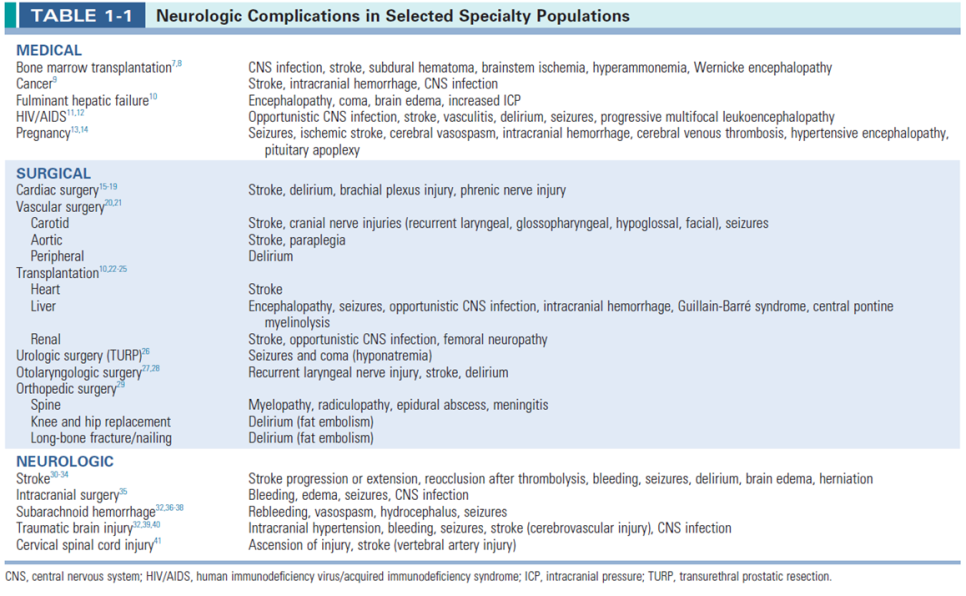 TABLE 1-1 Neurologic Complications in Selected Specialty Populations

| | |
|---|---|
| **MEDICAL** | |
| Bone marrow transplantation$^{7,8}$ | CNS infection, stroke, subdural hematoma, brainstem ischemia, hyperammonemia, Wernicke encephalopathy |
| Cancer$^{9}$ | Stroke, intracranial hemorrhage, CNS infection |
| Fulminant hepatic failure$^{10}$ | Encephalopathy, coma, brain edema, increased ICP |
| HIV/AIDS$^{11,12}$ | Opportunistic CNS infection, stroke, vasculitis, delirium, seizures, progressive multifocal leukoencephalopathy |
| Pregnancy$^{13,14}$ | Seizures, ischemic stroke, cerebral vasospasm, intracranial hemorrhage, cerebral venous thrombosis, hypertensive encephalopathy, pituitary apoplexy |
| **SURGICAL** | |
| Cardiac surgery$^{15-19}$ | Stroke, delirium, brachial plexus injury, phrenic nerve injury |
| Vascular surgery$^{20,21}$ | |
| Carotid | Stroke, cranial nerve injuries (recurrent laryngeal, glossopharyngeal, hypoglossal, facial), seizures |
| Aortic | Stroke, paraplegia |
| Peripheral | Delirium |
| Transplantation$^{10,22-25}$ | |
| Heart | Stroke |
| Liver | Encephalopathy, seizures, opportunistic CNS infection, intracranial hemorrhage, Guillain-Barré syndrome, central pontine myelinolysis |
| Renal | Stroke, opportunistic CNS infection, femoral neuropathy |
| Urologic surgery (TURP)$^{26}$ | Seizures and coma (hyponatremia) |
| Otolaryngologic surgery$^{27,28}$ | Recurrent laryngeal nerve injury, stroke, delirium |
| Orthopedic surgery$^{29}$ | |
| Spine | Myelopathy, radiculopathy, epidural abscess, meningitis |
| Knee and hip replacement | Delirium (fat embolism) |
| Long-bone fracture/nailing | Delirium (fat embolism) |
| **NEUROLOGIC** | |
| Stroke$^{30-34}$ | Stroke progression or extension, reocclusion after thrombolysis, bleeding, seizures, delirium, brain edema, herniation |
| Intracranial surgery$^{35}$ | Bleeding, edema, seizures, CNS infection |
| Subarachnoid hemorrhage$^{32,36-38}$ | Rebleeding, vasospasm, hydrocephalus, seizures |
| Traumatic brain injury$^{32,39,40}$ | Intracranial hypertension, bleeding, seizures, stroke (cerebrovascular injury), CNS infection |
| Cervical spinal cord injury$^{41}$ | Ascension of injury, stroke (vertebral artery injury) |

CNS, central nervous system; HIV/AIDS, human immunodeficiency virus/acquired immunodeficiency syndrome; ICP, intracranial pressure; TURP, transurethral prostatic resection.